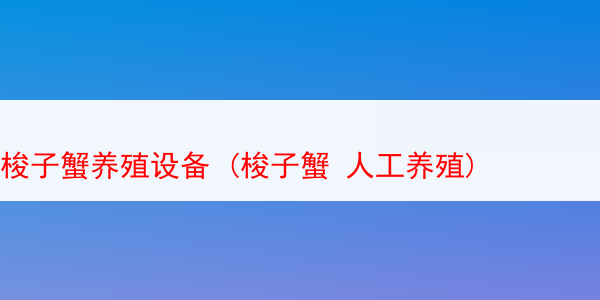 梭子蟹养殖设备（梭子蟹 人工养殖）